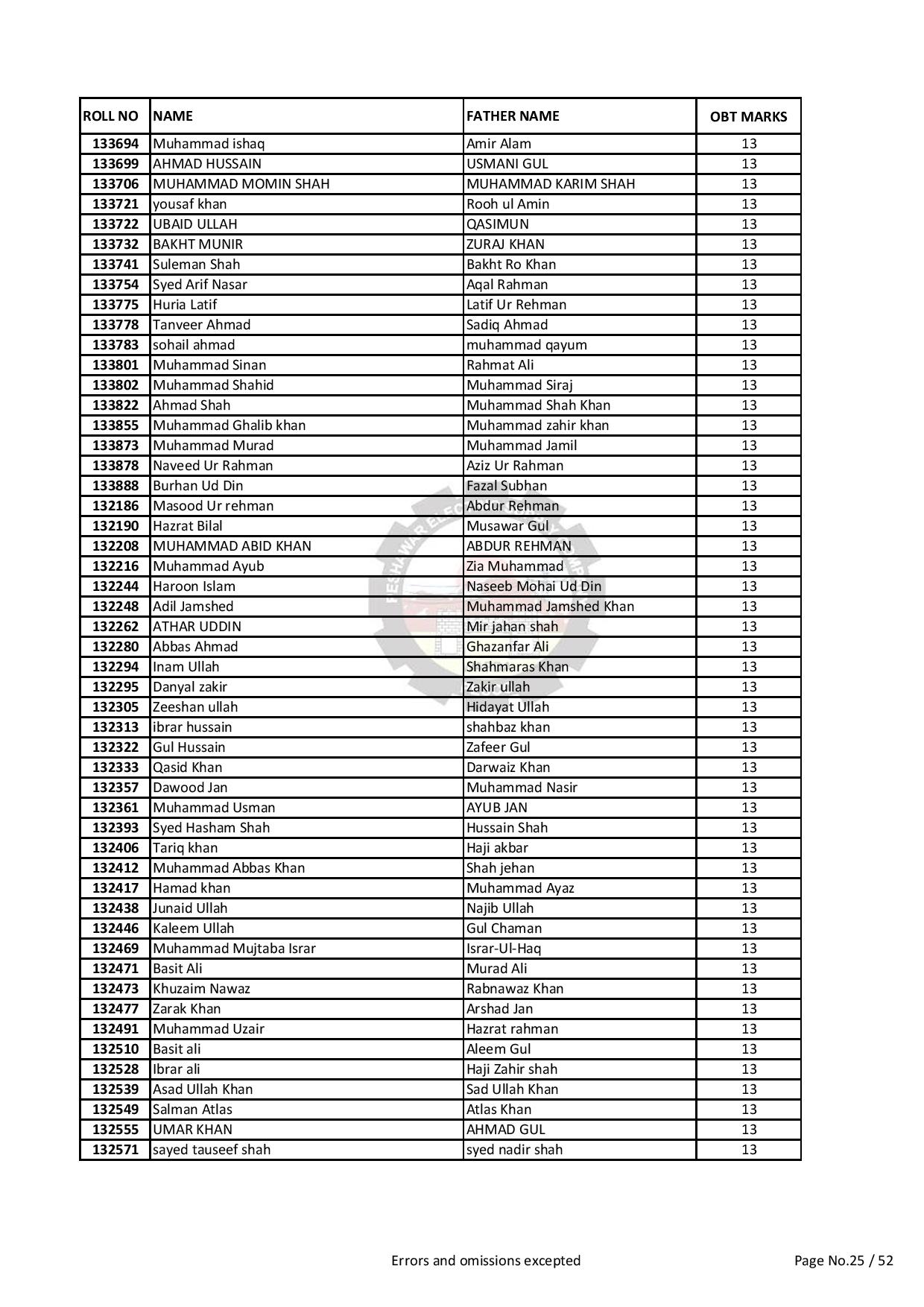 | ROLL NO | NAME | FATHER NAME | OBT MARKS |
|---|---|---|---|
| 133694 | Muhammad ishaq | Amir Alam | 13 |
| 133699 | AHMAD HUSSAIN | USMANI GUL | 13 |
| 133706 | MUHAMMAD MOMIN SHAH | MUHAMMAD KARIM SHAH | 13 |
| 133721 | yousaf khan | Rooh ul Amin | 13 |
| 133722 | UBAID ULLAH | QASIMUN | 13 |
| 133732 | BAKHT MUNIR | ZURAJ KHAN | 13 |
| 133741 | Suleman Shah | Bakht Ro Khan | 13 |
| 133754 | Syed Arif Nasar | Aqal Rahman | 13 |
| 133775 | Huria Latif | Latif Ur Rehman | 13 |
| 133778 | Tanveer Ahmad | Sadiq Ahmad | 13 |
| 133783 | sohail ahmad | muhammad qayum | 13 |
| 133801 | Muhammad Sinan | Rahmat Ali | 13 |
| 133802 | Muhammad Shahid | Muhammad Siraj | 13 |
| 133822 | Ahmad Shah | Muhammad Shah Khan | 13 |
| 133855 | Muhammad Ghalib khan | Muhammad zahir khan | 13 |
| 133873 | Muhammad Murad | Muhammad Jamil | 13 |
| 133878 | Naveed Ur Rahman | Aziz Ur Rahman | 13 |
| 133888 | Burhan Ud Din | Fazal Subhan | 13 |
| 132186 | Masood Ur rehman | Abdur Rehman | 13 |
| 132190 | Hazrat Bilal | Musawar Gul | 13 |
| 132208 | MUHAMMAD ABID KHAN | ABDUR REHMAN | 13 |
| 132216 | Muhammad Ayub | Zia Muhammad | 13 |
| 132244 | Haroon Islam | Naseeb Mohai Ud Din | 13 |
| 132248 | Adil Jamshed | Muhammad Jamshed Khan | 13 |
| 132262 | ATHAR UDDIN | Mir jahan shah | 13 |
| 132280 | Abbas Ahmad | Ghazanfar Ali | 13 |
| 132294 | Inam Ullah | Shahmaras Khan | 13 |
| 132295 | Danyal zakir | Zakir ullah | 13 |
| 132305 | Zeeshan ullah | Hidayat Ullah | 13 |
| 132313 | ibrar hussain | shahbaz khan | 13 |
| 132322 | Gul Hussain | Zafeer Gul | 13 |
| 132333 | Qasid Khan | Darwaiz Khan | 13 |
| 132357 | Dawood Jan | Muhammad Nasir | 13 |
| 132361 | Muhammad Usman | AYUB JAN | 13 |
| 132393 | Syed Hasham Shah | Hussain Shah | 13 |
| 132406 | Tariq khan | Haji akbar | 13 |
| 132412 | Muhammad Abbas Khan | Shah jehan | 13 |
| 132417 | Hamad khan | Muhammad Ayaz | 13 |
| 132438 | Junaid Ullah | Najib Ullah | 13 |
| 132446 | Kaleem Ullah | Gul Chaman | 13 |
| 132469 | Muhammad Mujtaba Israr | Israr-Ul-Haq | 13 |
| 132471 | Basit Ali | Murad Ali | 13 |
| 132473 | Khuzaim Nawaz | Rabnawaz Khan | 13 |
| 132477 | Zarak Khan | Arshad Jan | 13 |
| 132491 | Muhammad Uzair | Hazrat rahman | 13 |
| 132510 | Basit ali | Aleem Gul | 13 |
| 132528 | Ibrar ali | Haji Zahir shah | 13 |
| 132539 | Asad Ullah Khan | Sad Ullah Khan | 13 |
| 132549 | Salman Atlas | Atlas Khan | 13 |
| 132555 | UMAR KHAN | AHMAD GUL | 13 |
| 132571 | sayed tauseef shah | syed nadir shah | 13 |

Errors and omissions excepted

Page No.25 / 52